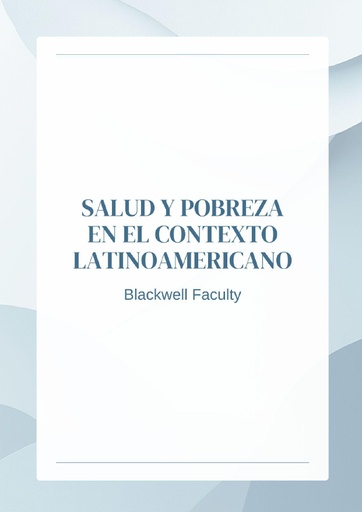 SALUD Y POBREZA EN EL CONTEXTO LATINOAMERICANO

Blackwell Faculty